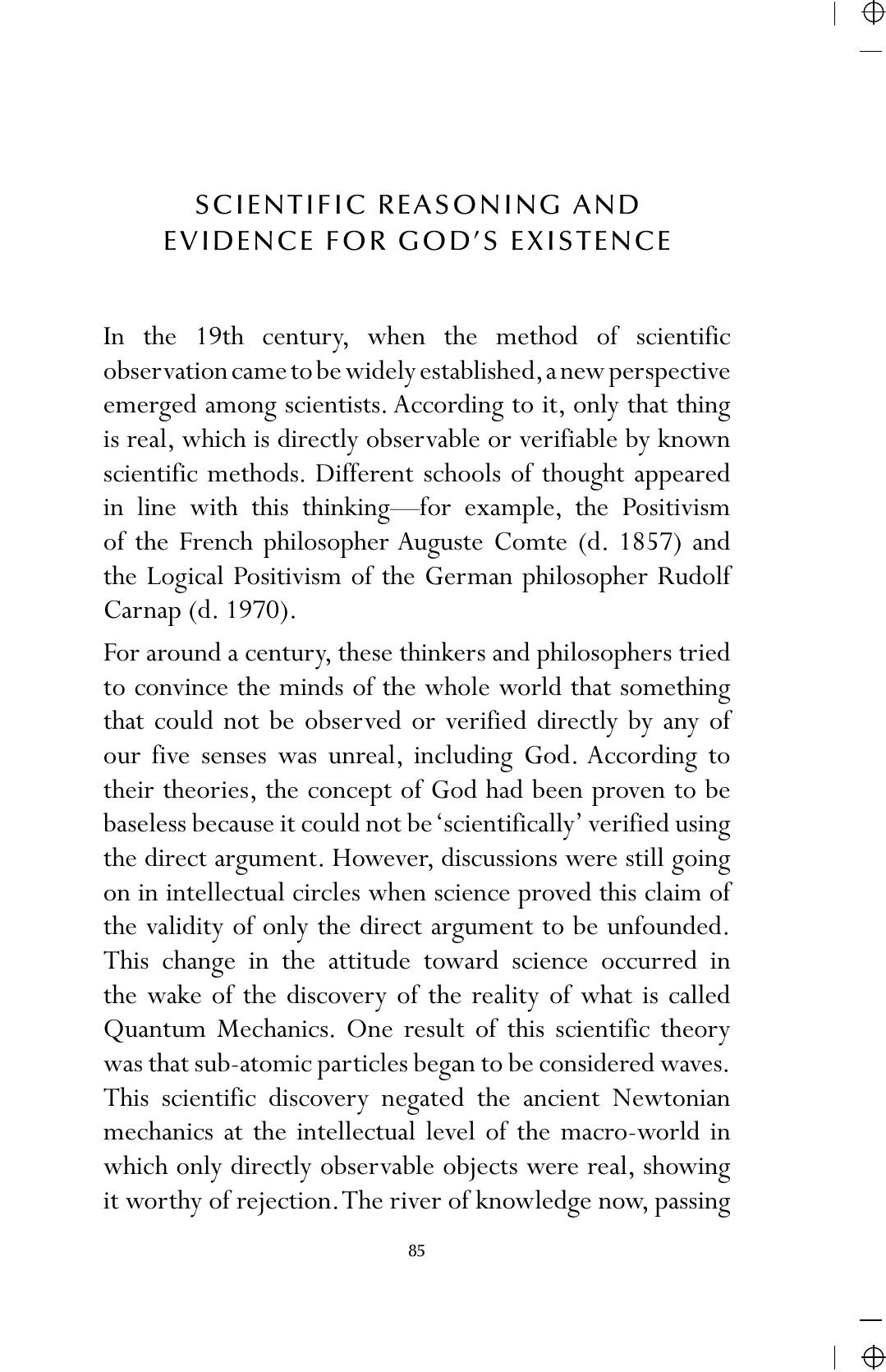 SCIENTIFIC REASONING AND
EVIDENCE FOR GOD'S EXISTENCE

In the 19th century, when the method of scientific observation came to be widely established, a new perspective emerged among scientists. According to it, only that thing is real, which is directly observable or verifiable by known scientific methods. Different schools of thought appeared in line with this thinking—for example, the Positivism of the French philosopher Auguste Comte (d. 1857) and the Logical Positivism of the German philosopher Rudolf Carnap (d. 1970).

For around a century, these thinkers and philosophers tried to convince the minds of the whole world that something that could not be observed or verified directly by any of our five senses was unreal, including God. According to their theories, the concept of God had been proven to be baseless because it could not be 'scientifically' verified using the direct argument. However, discussions were still going on in intellectual circles when science proved this claim of the validity of only the direct argument to be unfounded. This change in the attitude toward science occurred in the wake of the discovery of the reality of what is called Quantum Mechanics. One result of this scientific theory was that sub-atomic particles began to be considered waves. This scientific discovery negated the ancient Newtonian mechanics at the intellectual level of the macro-world in which only directly observable objects were real, showing it worthy of rejection. The river of knowledge now, passing

85